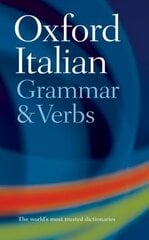 Oxford Italian Grammar & Verbs

The world's most trusted dictionaries